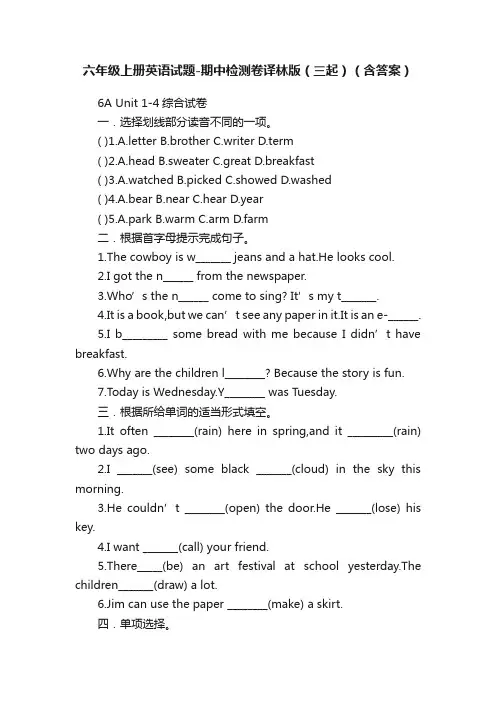 六年级上册英语试题-期中检测卷译林版（三起）（含答案）

6A Unit 1-4 综合试卷

一．选择划线部分读音不同的一项。

( )1.A.letter B.brother C.writer D.term

( )2.A.head B.sweater C.great D.breakfast

( )3.A.watched B.picked C.showed D.washed

( )4.A.bear B.near C.hear D.year

( )5.A.park B.warm C.arm D.farm

二．根据首字母提示完成句子。

1.The cowboy is w_______ jeans and a hat.He looks cool.

2.I got the n______ from the newspaper.

3.Who’s the n______ come to sing? It’s my t_______.

4.It is a book,but we can’t see any paper in it.It is an e-______.

5.I b_________ some bread with me because I didn’t have breakfast.

6.Why are the children l________? Because the story is fun.

7.Today is Wednesday.Y________ was Tuesday.

三．根据所给单词的适当形式填空。

1.It often ________(rain) here in spring,and it _________(rain) two days ago.

2.I _______(see) some black _______(cloud) in the sky this morning.

3.He couldn’t ________(open) the door.He _______(lose) his key.

4.I want _______(call) your friend.

5.There_____(be) an art festival at school yesterday.The children_______(draw) a lot.

6.Jim can use the paper ________(make) a skirt.

四．单项选择。